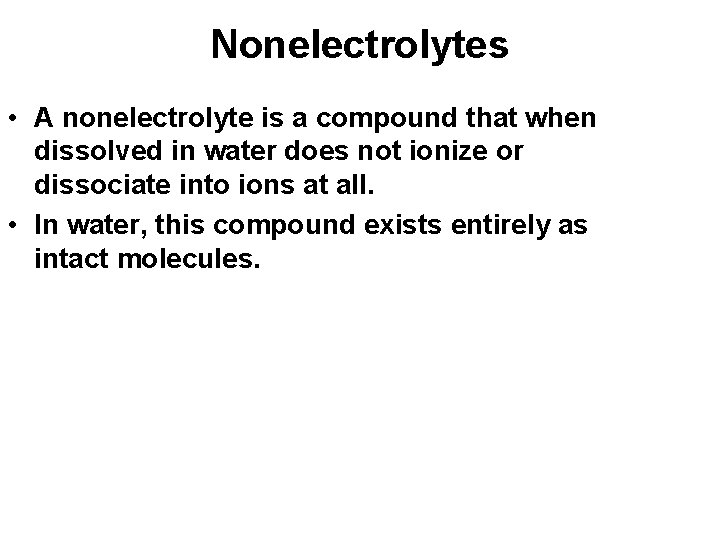 Nonelectrolytes

• A nonelectrolyte is a compound that when dissolved in water does not ionize or dissociate into ions at all.
• In water, this compound exists entirely as intact molecules.